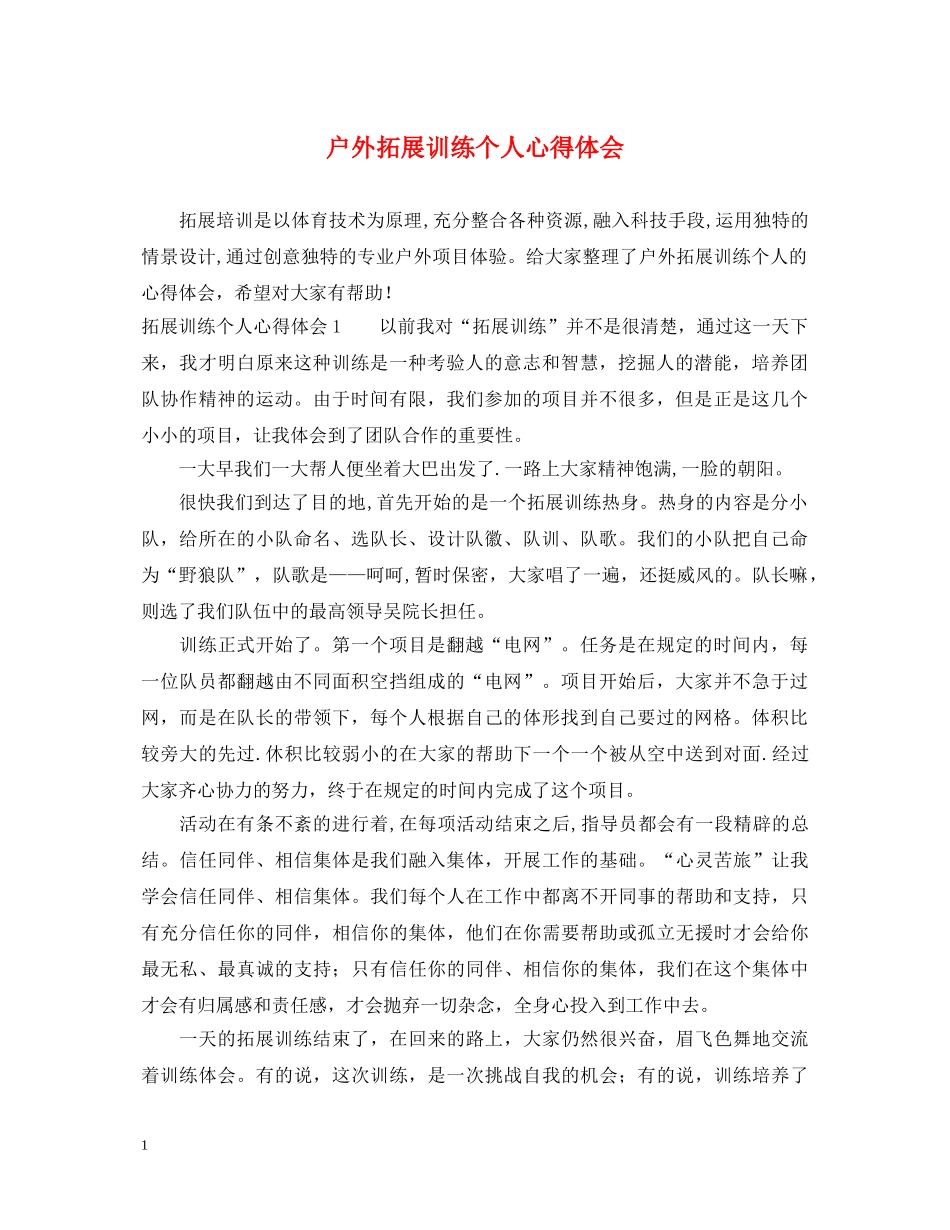 户外拓展训练个人心得体会

拓展培训是以体育技术为原理,充分整合各种资源,融入科技手段,运用独特的情景设计,通过创意独特的专业户外项目体验。给大家整理了户外拓展训练个人的心得体会，希望对大家有帮助！

拓展训练个人心得体会 1　　以前我对“拓展训练”并不是很清楚，通过这一天下来，我才明白原来这种训练是一种考验人的意志和智慧，挖掘人的潜能，培养团队协作精神的运动。由于时间有限，我们参加的项目并不很多，但是正是这几个小小的项目，让我体会到了团队合作的重要性。

一大早我们一大帮人便坐着大巴出发了.一路上大家精神饱满,一脸的朝阳。

很快我们到达了目的地,首先开始的是一个拓展训练热身。热身的内容是分小队，给所在的小队命名、选队长、设计队徽、队训、队歌。我们的小队把自己命为“野狼队”，队歌是——呵呵,暂时保密，大家唱了一遍，还挺威风的。队长嘛，则选了我们队伍中的最高领导吴院长担任。

训练正式开始了。第一个项目是翻越“电网”。任务是在规定的时间内，每一位队员都翻越由不同面积空挡组成的“电网”。项目开始后，大家并不急于过网，而是在队长的带领下，每个人根据自己的体形找到自己要过的网格。体积比较旁大的先过.休积比较弱小的在大家的帮助下一个一个被从空中送到对面.经过大家齐心协力的努力，终于在规定的时间内完成了这个项目。

活动在有条不紊的进行着,在每项活动结束之后,指导员都会有一段精辟的总结。信任同伴、相信集体是我们融入集体，开展工作的基础。“心灵苦旅”让我学会信任同伴、相信集体。我们每个人在工作中都离不开同事的帮助和支持，只有充分信任你的同伴，相信你的集体，他们在你需要帮助或孤立无援时才会给你最无私、最真诚的支持；只有信任你的同伴、相信你的集体，我们在这个集体中才会有归属感和责任感，才会抛弃一切杂念，全身心投入到工作中去。

一天的拓展训练结束了，在回来的路上，大家仍然很兴奋，眉飞色舞地交流着训练体会。有的说，这次训练，是一次挑战自我的机会；有的说，训练培养了

1